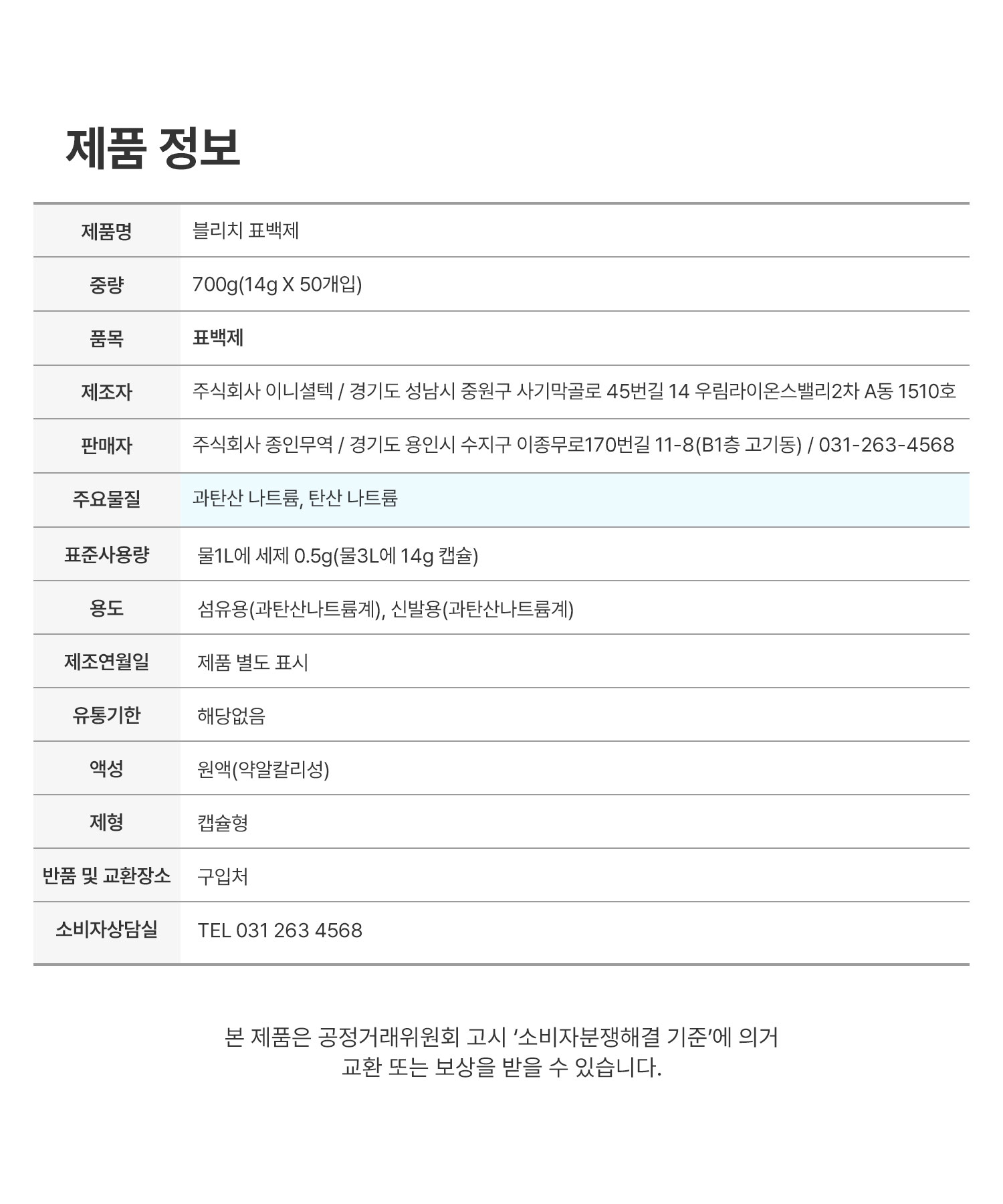 제품 정보

| 제품명 | 블리치 표백제 |
|---|---|
| 중량 | 700g(14g X 50개입) |
| 품목 | 표백제 |
| 제조자 | 주식회사 이니셜텍 / 경기도 성남시 중원구 사기막골로 45번길 14 우림라이온스밸리2차 A동 1510호 |
| 판매자 | 주식회사 종인무역 / 경기도 용인시 수지구 이종무로170번길 11-8(B1층 고기동) / 031-263-4568 |
| 주요물질 | 과탄산 나트륨, 탄산 나트륨 |
| 표준사용량 | 물1L에 세제 0.5g(물3L에 14g 캡슐) |
| 용도 | 섬유용(과탄산나트륨계), 신발용(과탄산나트륨계) |
| 제조연월일 | 제품 별도 표시 |
| 유통기한 | 해당없음 |
| 액성 | 원액(약알칼리성) |
| 제형 | 캡슐형 |
| 반품 및 교환장소 | 구입처 |
| 소비자상담실 | TEL 031 263 4568 |

본 제품은 공정거래위원회 고시 '소비자분쟁해결 기준'에 의거 교환 또는 보상을 받을 수 있습니다.